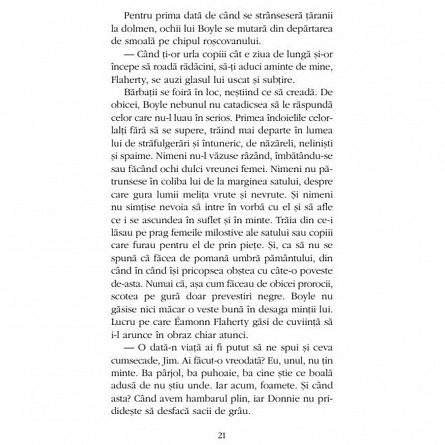 Pentru prima dată de când se strânseseră țăranii la dolmen, ochii lui Boyle se mutară din depărtarea de smoală pe chipul roșcovanului.

— Când ți-or urla copiii cât e ziua de lungă și-or începe să roadă rădăcini, să-ți aduci aminte de mine, Flaherty, se auzi glasul lui uscat și subțire.

Bărbații se foiră în loc, neștiind ce să creadă. De obicei, Boyle nebunul nu catadicsea să le răspundă celor care nu-l luau în serios. Primea îndoielile celorlalți fără să se supere, trăind mai departe în lumea lui de străfulgerări și întuneric, de năzăreli, neliniști și spaime. Nimeni nu-l văzuse râzând, îmbătându-se sau făcând ochi dulci vreunei femei. Nimeni nu pătrunsese în coliba lui de la marginea satului, despre care gura lumii melița vrute și nevrute. Și nimeni nu simțise nevoia să intre în vorbă cu el și să afle ce i se ascundea în suflet și în minte. Trăia din ce-i lăsau pe prag femeile milostive ale satului sau copiii care furau pentru el de prin piețe. Și, ca să nu se spună că făcea de pomană umbră pământului, din când în când își pricopsea obștea cu câte-o poveste de-asta. Numai că, așa cum făceau de obicei prorocii, scotea pe gură doar prevestiri negre. Boyle nu găsise nici măcar o veste bună în desaga minții lui. Lucru pe care Éamonn Flaherty găsi de cuviință să i-l arunce în obraz chiar atunci.

— O dată-n viață ai fi putut să ne spui și ceva cumsecade, Jim. Ai făcut-o vreodată? Eu, unul, nu țin minte. Ba pârjol, ba puhoaie, ba cine știe ce boală adusă de nu știu unde. Iar acum, foamete. Și când asta? Când avem hambarul plin, iar Donnie nu prididește să desfacă sacii de grâu.

21